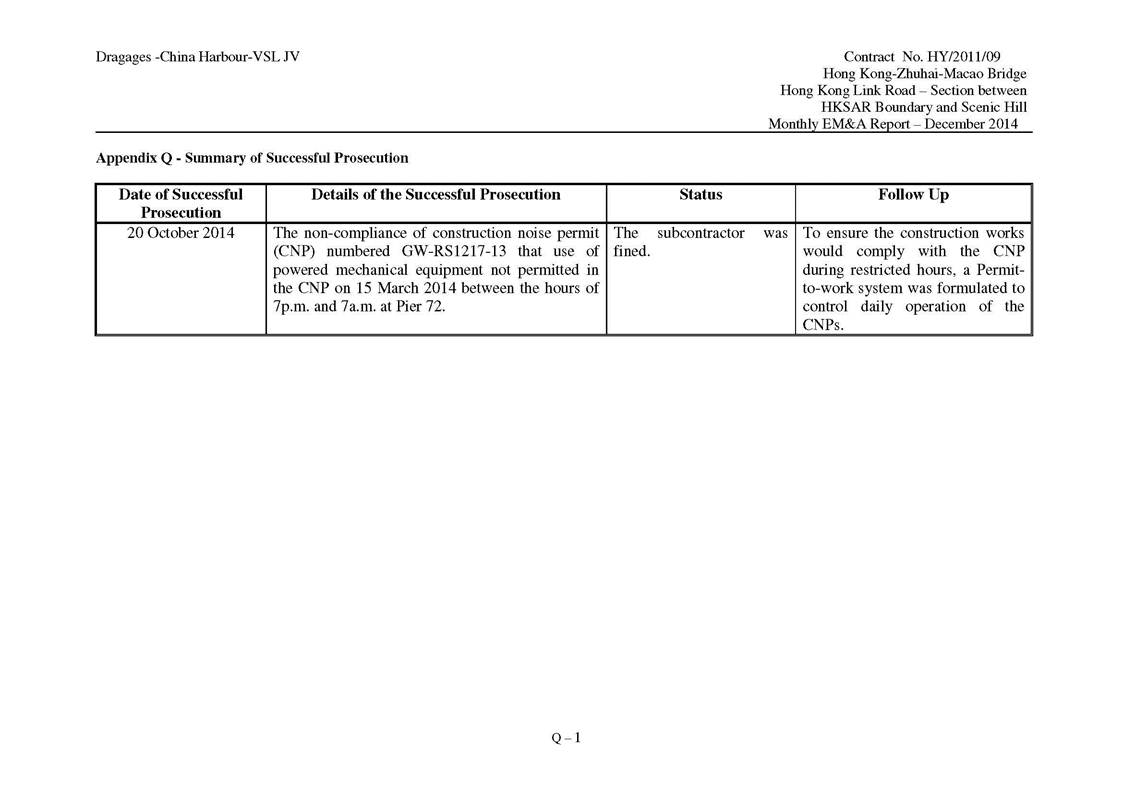 Dragages -China Harbour-VSL JV

Contract No. HY/2011/09
Hong Kong-Zhuhai-Macao Bridge
Hong Kong Link Road – Section between HKSAR Boundary and Scenic Hill
Monthly EM&A Report – December 2014

Appendix Q - Summary of Successful Prosecution

| Date of Successful Prosecution | Details of the Successful Prosecution | Status | Follow Up |
|---|---|---|---|
| 20 October 2014 | The non-compliance of construction noise permit (CNP) numbered GW-RS1217-13 that use of powered mechanical equipment not permitted in the CNP on 15 March 2014 between the hours of 7p.m. and 7a.m. at Pier 72. | The subcontractor was fined. | To ensure the construction works would comply with the CNP during restricted hours, a Permit-to-work system was formulated to control daily operation of the CNPs. |

Q – 1